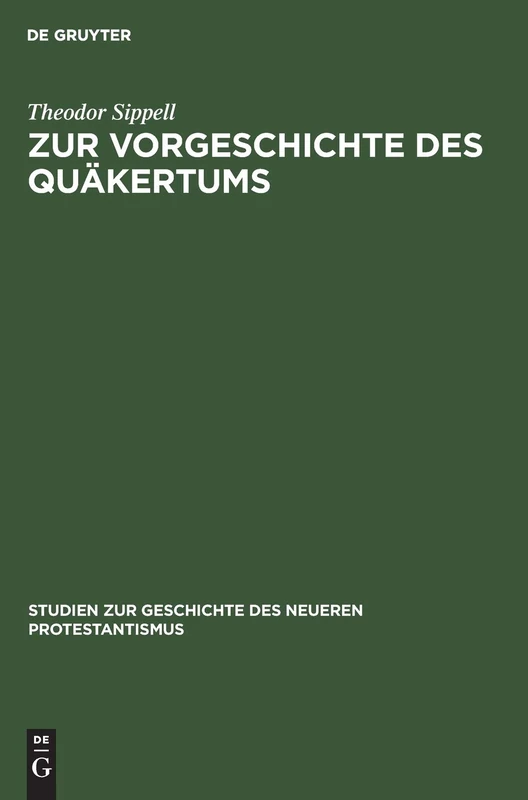 DE GRUYTER

Theodor Sippell

ZUR VORGESCHICHTE DES QUÄKERTUMS

STUDIEN ZUR GESCHICHTE DES NEUEREN PROTESTANTISMUS

DE G